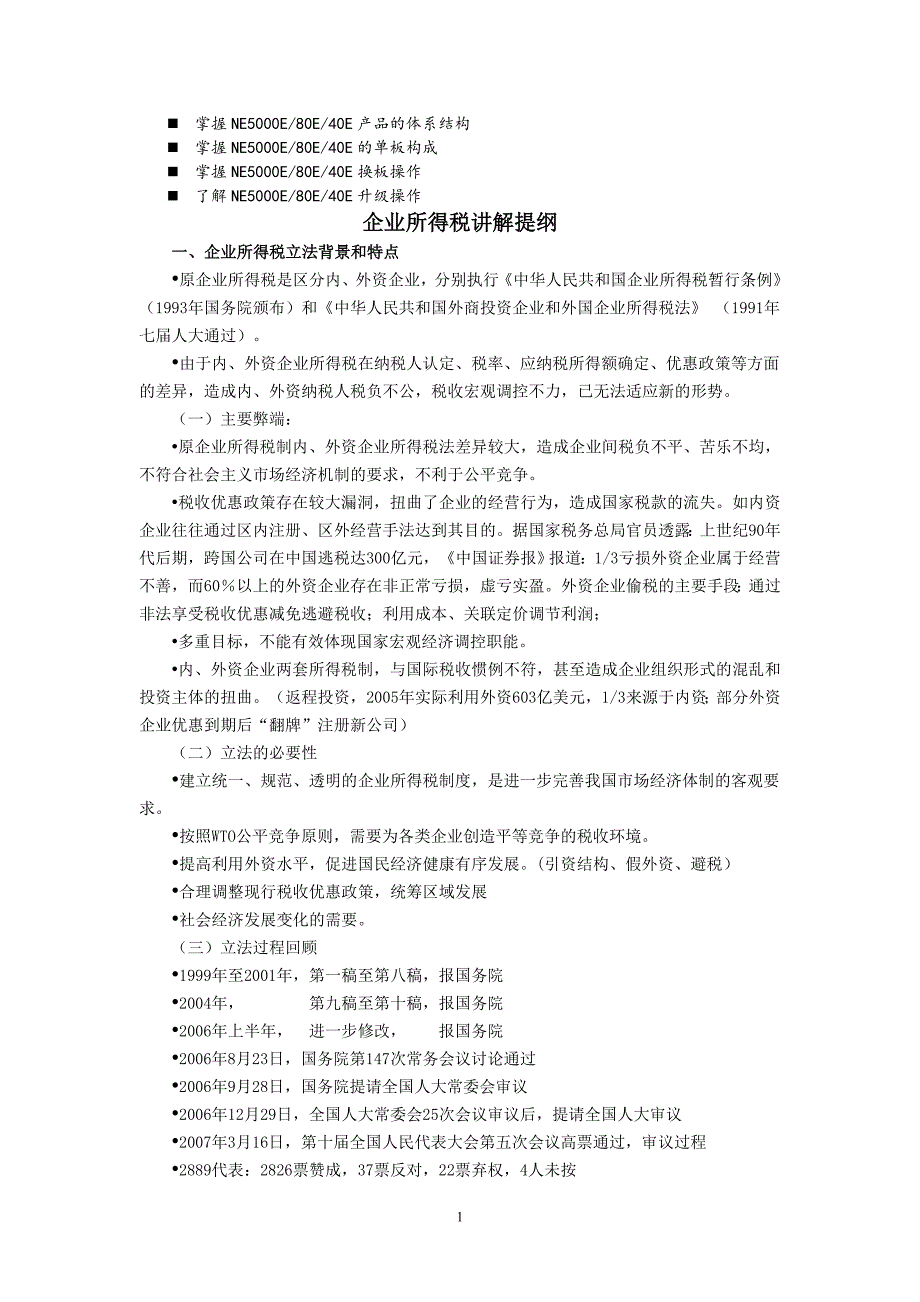 ■ 掌握NE5000E/80E/40E产品的体系结构
■ 掌握NE5000E/80E/40E的单板构成
■ 掌握NE5000E/80E/40E换板操作
■ 了解NE5000E/80E/40E升级操作

企业所得税讲解提纲

一、企业所得税立法背景和特点

•原企业所得税是区分内、外资企业，分别执行《中华人民共和国企业所得税暂行条例》（1993年国务院颁布）和《中华人民共和国外商投资企业和外国企业所得税法》 （1991年七届人大通过）。

•由于内、外资企业所得税在纳税人认定、税率、应纳税所得额确定、优惠政策等方面的差异，造成内、外资纳税人税负不公，税收宏观调控不力，已无法适应新的形势。

（一）主要弊端：

•原企业所得税制内、外资企业所得税法差异较大，造成企业间税负不平、苦乐不均，不符合社会主义市场经济机制的要求，不利于公平竞争。

•税收优惠政策存在较大漏洞，扭曲了企业的经营行为，造成国家税款的流失。如内资企业往往通过区内注册、区外经营手法达到其目的。据国家税务总局官员透露：上世纪90年代后期，跨国公司在中国逃税达300亿元，《中国证券报》报道：1/3亏损外资企业属于经营不善，而60％以上的外资企业存在非正常亏损，虚亏实盈。外资企业偷税的主要手段：通过非法享受税收优惠减免逃避税收；利用成本、关联定价调节利润；

•多重目标，不能有效体现国家宏观经济调控职能。

•内、外资企业两套所得税制，与国际税收惯例不符，甚至造成企业组织形式的混乱和投资主体的扭曲。（返程投资，2005年实际利用外资603亿美元，1/3来源于内资；部分外资企业优惠到期后“翻牌”注册新公司）

（二）立法的必要性

•建立统一、规范、透明的企业所得税制度，是进一步完善我国市场经济体制的客观要求。

•按照WTO公平竞争原则，需要为各类企业创造平等竞争的税收环境。

•提高利用外资水平，促进国民经济健康有序发展。(引资结构、假外资、避税）

•合理调整现行税收优惠政策，统筹区域发展

•社会经济发展变化的需要。

（三）立法过程回顾

•1999年至2001年，第一稿至第八稿，报国务院

•2004年， 第九稿至第十稿，报国务院

•2006年上半年， 进一步修改， 报国务院

•2006年8月23日，国务院第147次常务会议讨论通过

•2006年9月28日，国务院提请全国人大常委会审议

•2006年12月29日，全国人大常委会25次会议审议后，提请全国人大审议

•2007年3月16日，第十届全国人民代表大会第五次会议高票通过，审议过程

•2889代表：2826票赞成，37票反对，22票弃权，4人未按

1